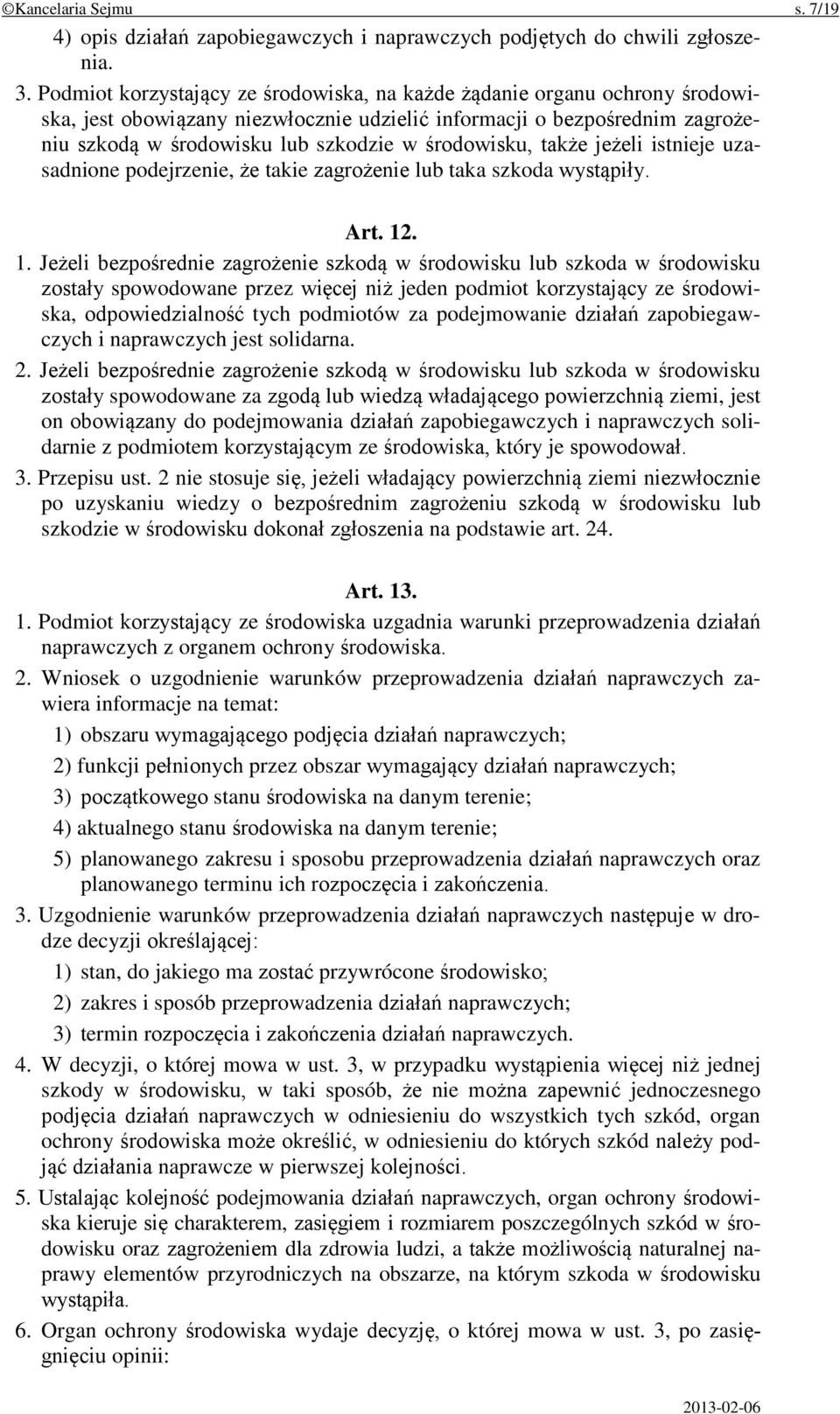 ©Kancelaria Sejmu s. 7/19

4) opis działań zapobiegawczych i naprawczych podjętych do chwili zgłoszenia.

3. Podmiot korzystający ze środowiska, na każde żądanie organu ochrony środowiska, jest obowiązany niezwłocznie udzielić informacji o bezpośrednim zagrożeniu szkodą w środowisku lub szkodzie w środowisku, także jeżeli istnieje uzasadnione podejrzenie, że takie zagrożenie lub taka szkoda wystąpiły.

Art. 12.

1. Jeżeli bezpośrednie zagrożenie szkodą w środowisku lub szkoda w środowisku zostały spowodowane przez więcej niż jeden podmiot korzystający ze środowiska, odpowiedzialność tych podmiotów za podejmowanie działań zapobiegawczych i naprawczych jest solidarna.

2. Jeżeli bezpośrednie zagrożenie szkodą w środowisku lub szkoda w środowisku zostały spowodowane za zgodą lub wiedzą władającego powierzchnią ziemi, jest on obowiązany do podejmowania działań zapobiegawczych i naprawczych solidarnie z podmiotem korzystającym ze środowiska, który je spowodował.

3. Przepisu ust. 2 nie stosuje się, jeżeli władający powierzchnią ziemi niezwłocznie po uzyskaniu wiedzy o bezpośrednim zagrożeniu szkodą w środowisku lub szkodzie w środowisku dokonał zgłoszenia na podstawie art. 24.

Art. 13.

1. Podmiot korzystający ze środowiska uzgadnia warunki przeprowadzenia działań naprawczych z organem ochrony środowiska.

2. Wniosek o uzgodnienie warunków przeprowadzenia działań naprawczych zawiera informacje na temat:

1) obszaru wymagającego podjęcia działań naprawczych;

2) funkcji pełnionych przez obszar wymagający działań naprawczych;

3) początkowego stanu środowiska na danym terenie;

4) aktualnego stanu środowiska na danym terenie;

5) planowanego zakresu i sposobu przeprowadzenia działań naprawczych oraz planowanego terminu ich rozpoczęcia i zakończenia.

3. Uzgodnienie warunków przeprowadzenia działań naprawczych następuje w drodze decyzji określającej:

1) stan, do jakiego ma zostać przywrócone środowisko;

2) zakres i sposób przeprowadzenia działań naprawczych;

3) termin rozpoczęcia i zakończenia działań naprawczych.

4. W decyzji, o której mowa w ust. 3, w przypadku wystąpienia więcej niż jednej szkody w środowisku, w taki sposób, że nie można zapewnić jednoczesnego podjęcia działań naprawczych w odniesieniu do wszystkich tych szkód, organ ochrony środowiska może określić, w odniesieniu do których szkód należy podjąć działania naprawcze w pierwszej kolejności.

5. Ustalając kolejność podejmowania działań naprawczych, organ ochrony środowiska kieruje się charakterem, zasięgiem i rozmiarem poszczególnych szkód w środowisku oraz zagrożeniem dla zdrowia ludzi, a także możliwością naturalnej naprawy elementów przyrodniczych na obszarze, na którym szkoda w środowisku wystąpiła.

6. Organ ochrony środowiska wydaje decyzję, o której mowa w ust. 3, po zasięgnięciu opinii:

2013-02-06